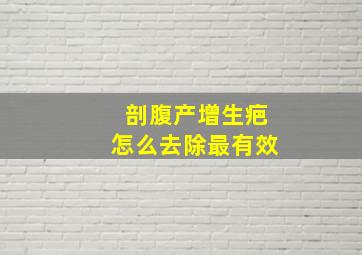 剖腹产增生疤
怎么去除最有效